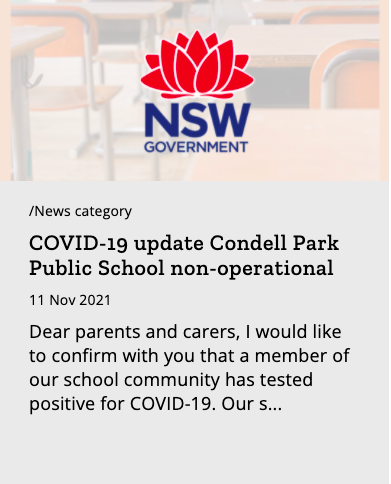 NSW
GOVERNMENT

/News category

COVID-19 update Condell Park Public School non-operational

11 Nov 2021

Dear parents and carers, I would like to confirm with you that a member of our school community has tested positive for COVID-19. Our s...